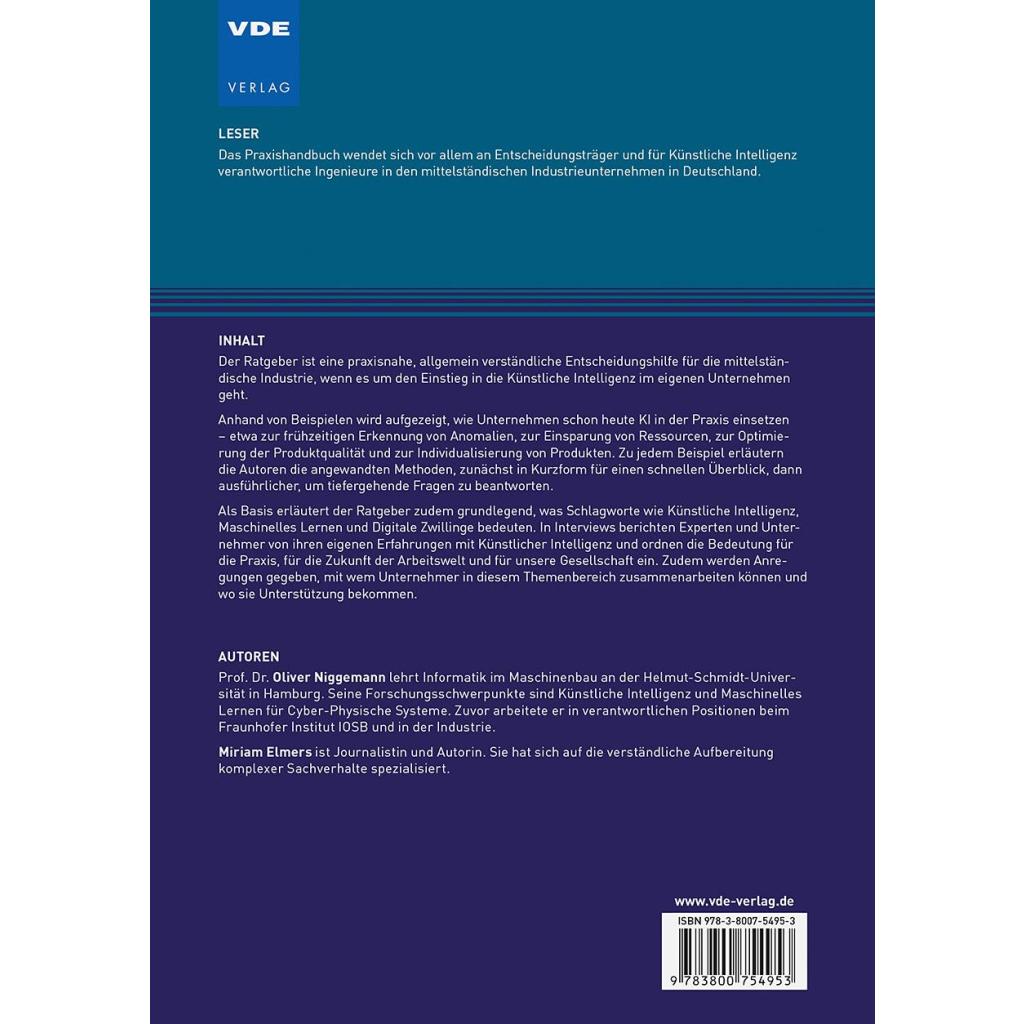 VDE
VERLAG

LESER
Das Praxishandbuch wendet sich vor allem an Entscheidungsträger und für Künstliche Intelligenz verantwortliche Ingenieure in den mittelständischen Industrieunternehmen in Deutschland.

INHALT
Der Ratgeber ist eine praxisnahe, allgemein verständliche Entscheidungshilfe für die mittelständische Industrie, wenn es um den Einstieg in die Künstliche Intelligenz im eigenen Unternehmen geht.

Anhand von Beispielen wird aufgezeigt, wie Unternehmen schon heute KI in der Praxis einsetzen – etwa zur frühzeitigen Erkennung von Anomalien, zur Einsparung von Ressourcen, zur Optimierung der Produktqualität und zur Individualisierung von Produkten. Zu jedem Beispiel erläutern die Autoren die angewandten Methoden, zunächst in Kurzform für einen schnellen Überblick, dann ausführlicher, um tiefergehende Fragen zu beantworten.

Als Basis erläutert der Ratgeber zudem grundlegend, was Schlagworte wie Künstliche Intelligenz, Maschinelles Lernen und Digitale Zwillinge bedeuten. In Interviews berichten Experten und Unternehmer von ihren eigenen Erfahrungen mit Künstlicher Intelligenz und ordnen die Bedeutung für die Praxis, für die Zukunft der Arbeitswelt und für unsere Gesellschaft ein. Zudem werden Anregungen gegeben, mit wem Unternehmer in diesem Themenbereich zusammenarbeiten können und wo sie Unterstützung bekommen.

AUTOREN
Prof. Dr. Oliver Niggemann lehrt Informatik im Maschinenbau an der Helmut-Schmidt-Universität in Hamburg. Seine Forschungsschwerpunkte sind Künstliche Intelligenz und Maschinelles Lernen für Cyber-Physische Systeme. Zuvor arbeitete er in verantwortlichen Positionen beim Fraunhofer Institut IOSB und in der Industrie.

Miriam Elmers ist Journalistin und Autorin. Sie hat sich auf die verständliche Aufbereitung komplexer Sachverhalte spezialisiert.

www.vde-verlag.de
ISBN 978-3-8007-5495-3
9 783800 754953